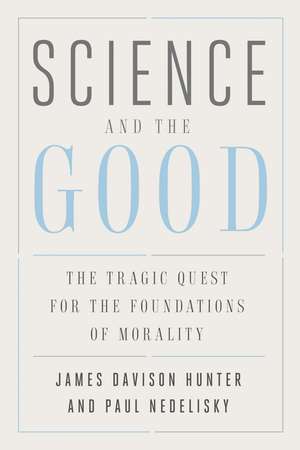 SCIENCE
AND THE
GOOD

THE TRAGIC QUEST FOR THE FOUNDATIONS OF MORALITY

JAMES DAVISON HUNTER AND PAUL NEDELISKY